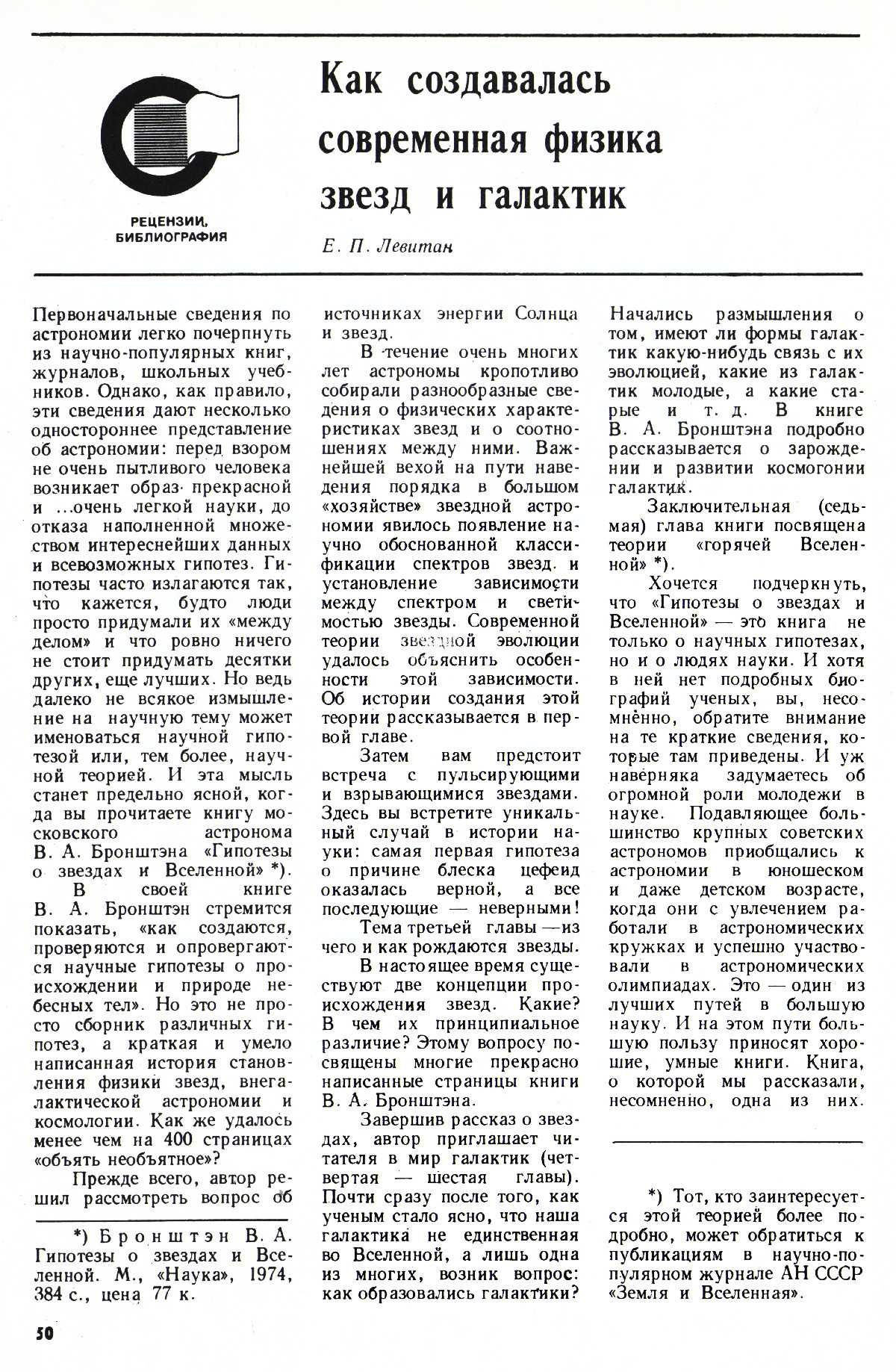 РЕЦЕНЗИИ, БИБЛИОГРАФИЯ

Как создавалась современная физика звезд и галактик

Е. П. Левитан

Первоначальные сведения по астрономии легко почерпнуть из научно-популярных книг, журналов, школьных учебников. Однако, как правило, эти сведения дают несколько одностороннее представление об астрономии: перед взором не очень пытливого человека возникает образ прекрасной и ...очень легкой науки, до отказа наполненной множеством интереснейших данных и всевозможных гипотез. Гипотезы часто излагаются так, что кажется, будто люди просто придумали их «между делом» и что ровно ничего не стоит придумать десятки других, еще лучших. Но ведь далеко не всякое измышление на научную тему может именоваться научной гипотезой или, тем более, научной теорией. И эта мысль станет предельно ясной, когда вы прочитаете книгу московского астронома В. А. Бронштэна «Гипотезы о звездах и Вселенной» *).

В своей книге В. А. Бронштэн стремится показать, «как создаются, проверяются и опровергаются научные гипотезы о происхождении и природе небесных тел». Но это не просто сборник различных гипотез, а краткая и умело написанная история становления физики звезд, внегалактической астрономии и космологии. Как же удалось менее чем на 400 страницах «объять необъятное»?

Прежде всего, автор решил рассмотреть вопрос об

*) Бронштэн В. А. Гипотезы о звездах и Вселенной. М., «Наука», 1974, 384 с., цена 77 к.

источниках энергии Солнца и звезд.

В течение очень многих лет астрономы кропотливо собирали разнообразные сведения о физических характеристиках звезд и о соотношениях между ними. Важнейшей вехой на пути наведения порядка в большом «хозяйстве» звездной астрономии явилось появление научно обоснованной классификации спектров звезд и установление зависимости между спектром и светимостью звезды. Современной теории звездной эволюции удалось объяснить особенности этой зависимости. Об истории создания этой теории рассказывается в первой главе.

Затем вам предстоит встреча с пульсирующими и взрывающимися звездами. Здесь вы встретите уникальный случай в истории науки: самая первая гипотеза о причине блеска цефеид оказалась верной, а все последующие — неверными!

Тема третьей главы — из чего и как рождаются звезды.

В настоящее время существуют две концепции происхождения звезд. Какие? В чем их принципиальное различие? Этому вопросу посвящены многие прекрасно написанные страницы книги В. А. Бронштэна.

Завершив рассказ о звездах, автор приглашает читателя в мир галактик (четвертая — шестая главы). Почти сразу после того, как ученым стало ясно, что наша галактика не единственная во Вселенной, а лишь одна из многих, возник вопрос: как образовались галактики?

Начались размышления о том, имеют ли формы галактик какую-нибудь связь с их эволюцией, какие из галактик молодые, а какие старые и т. д. В книге В. А. Бронштэна подробно рассказывается о зарождении и развитии космогонии галактик.

Заключительная (седьмая) глава книги посвящена теории «горячей Вселенной» *).

Хочется подчеркнуть, что «Гипотезы о звездах и Вселенной» — это книга не только о научных гипотезах, но и о людях науки. И хотя в ней нет подробных биографий ученых, вы, несомненно, обратите внимание на те краткие сведения, которые там приведены. И уж наверняка задумаетесь об огромной роли молодежи в науке. Подавляющее большинство крупных советских астрономов приобщались к астрономии в юношеском и даже детском возрасте, когда они с увлечением работали в астрономических кружках и успешно участвовали в астрономических олимпиадах. Это — один из лучших путей в большую науку. И на этом пути большую пользу приносят хорошие, умные книги. Книга, о которой мы рассказали, несомненно, одна из них.

*) Тот, кто заинтересуется этой теорией более подробно, может обратиться к публикациям в научно-популярном журнале АН СССР «Земля и Вселенная».

50